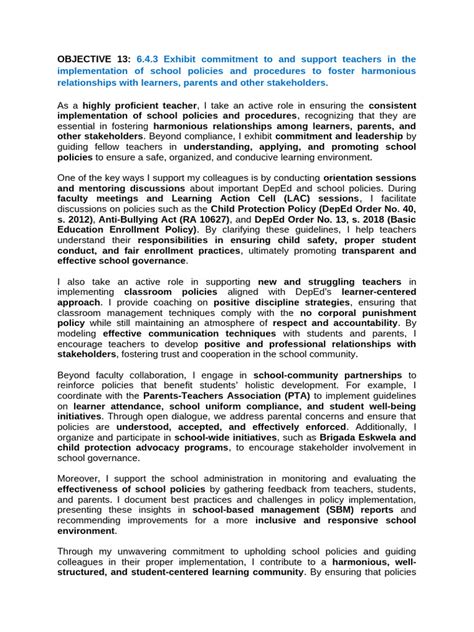 OBJECTIVE 13: 6.4.3 Exhibit commitment to and support teachers in the implementation of school policies and procedures to foster harmonious relationships with learners, parents and other stakeholders.

As a highly proficient teacher, I take an active role in ensuring the consistent implementation of school policies and procedures, recognizing that they are essential in fostering harmonious relationships among learners, parents, and other stakeholders. Beyond compliance, I exhibit commitment and leadership by guiding fellow teachers in understanding, applying, and promoting school policies to ensure a safe, organized, and conducive learning environment.

One of the key ways I support my colleagues is by conducting orientation sessions and mentoring discussions about important DepEd and school policies. During faculty meetings and Learning Action Cell (LAC) sessions, I facilitate discussions on policies such as the Child Protection Policy (DepEd Order No. 40, s. 2012), Anti-Bullying Act (RA 10627), and DepEd Order No. 13, s. 2018 (Basic Education Enrollment Policy). By clarifying these guidelines, I help teachers understand their responsibilities in ensuring child safety, proper student conduct, and fair enrollment practices, ultimately promoting transparent and effective school governance.

I also take an active role in supporting new and struggling teachers in implementing classroom policies aligned with DepEd's learner-centered approach. I provide coaching on positive discipline strategies, ensuring that classroom management techniques comply with the no corporal punishment policy while still maintaining an atmosphere of respect and accountability. By modeling effective communication techniques with students and parents, I encourage teachers to develop positive and professional relationships with stakeholders, fostering trust and cooperation in the school community.

Beyond faculty collaboration, I engage in school-community partnerships to reinforce policies that benefit students' holistic development. For example, I coordinate with the Parents-Teachers Association (PTA) to implement guidelines on learner attendance, school uniform compliance, and student well-being initiatives. Through open dialogue, we address parental concerns and ensure that policies are understood, accepted, and effectively enforced. Additionally, I organize and participate in school-wide initiatives, such as Brigada Eskwela and child protection advocacy programs, to encourage stakeholder involvement in school governance.

Moreover, I support the school administration in monitoring and evaluating the effectiveness of school policies by gathering feedback from teachers, students, and parents. I document best practices and challenges in policy implementation, presenting these insights in school-based management (SBM) reports and recommending improvements for a more inclusive and responsive school environment.

Through my unwavering commitment to upholding school policies and guiding colleagues in their proper implementation, I contribute to a harmonious, well-structured, and student-centered learning community. By ensuring that policies